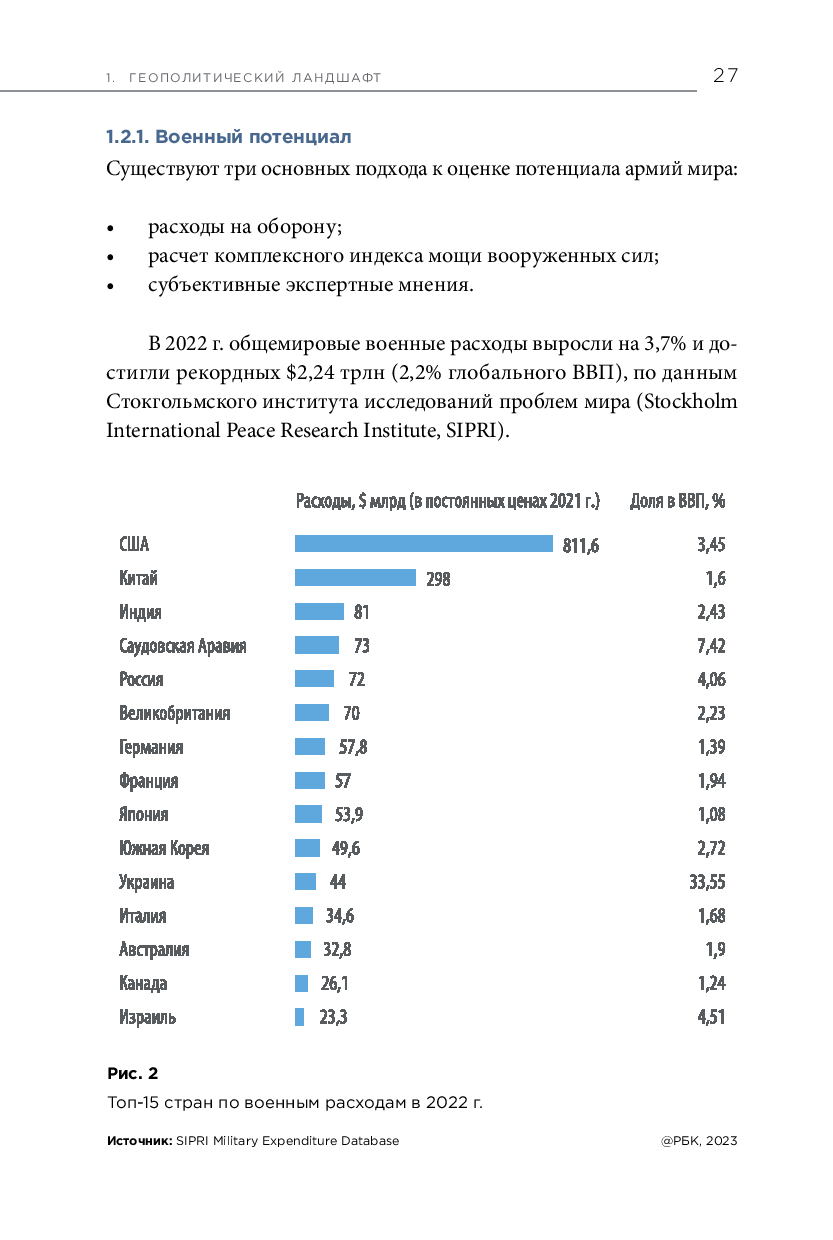 1. ГЕОПОЛИТИЧЕСКИЙ ЛАНДШАФТ 27

1.2.1. Военный потенциал

Существуют три основных подхода к оценке потенциала армий мира:

• расходы на оборону;
• расчет комплексного индекса мощи вооруженных сил;
• субъективные экспертные мнения.

В 2022 г. общемировые военные расходы выросли на 3,7% и достигли рекордных $2,24 трлн (2,2% глобального ВВП), по данным Стокгольмского института исследований проблем мира (Stockholm International Peace Research Institute, SIPRI).

| | Расходы, $ млрд (в постоянных ценах 2021 г.) | Доля в ВВП, % |
|---|---|---|
| США | 811,6 | 3,45 |
| Китай | 298 | 1,6 |
| Индия | 81 | 2,43 |
| Саудовская Аравия | 73 | 7,42 |
| Россия | 72 | 4,06 |
| Великобритания | 70 | 2,23 |
| Германия | 57,8 | 1,39 |
| Франция | 57 | 1,94 |
| Япония | 53,9 | 1,08 |
| Южная Корея | 49,6 | 2,72 |
| Украина | 44 | 33,55 |
| Италия | 34,6 | 1,68 |
| Австралия | 32,8 | 1,9 |
| Канада | 26,1 | 1,24 |
| Израиль | 23,3 | 4,51 |

Рис. 2
Топ-15 стран по военным расходам в 2022 г.

Источник: SIPRI Military Expenditure Database @РБК, 2023